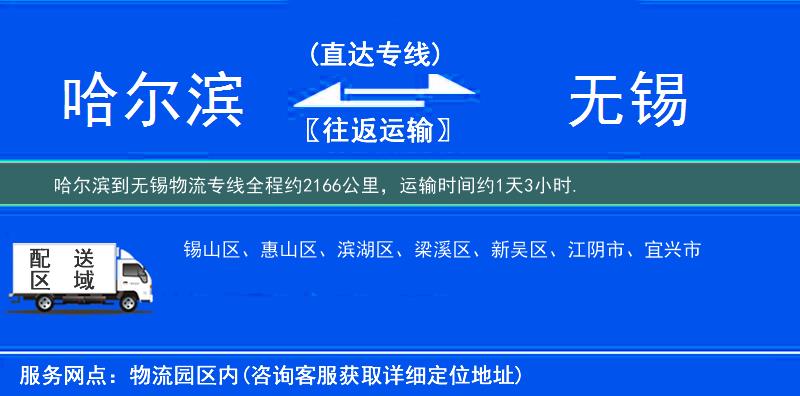 哈尔滨

(直达专线)

〖往返运输〗

无锡

哈尔滨到无锡物流专线全程约2166公里，运输时间约1天3小时.

配送区域

锡山区、惠山区、滨湖区、梁溪区、新吴区、江阴市、宜兴市

服务网点：物流园区内(咨询客服获取详细定位地址)